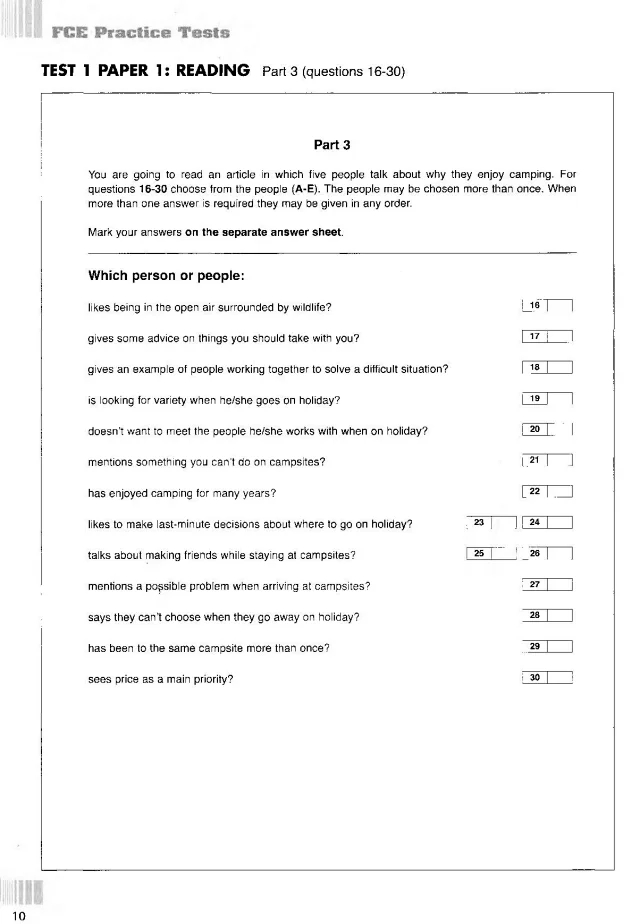 FCE Practice Tests

TEST 1 PAPER 1: READING Part 3 (questions 16-30)

Part 3

You are going to read an article in which five people talk about why they enjoy camping. For questions 16-30 choose from the people (A-E). The people may be chosen more than once. When more than one answer is required they may be given in any order.

Mark your answers on the separate answer sheet.

Which person or people:

likes being in the open air surrounded by wildlife? 16

gives some advice on things you should take with you? 17

gives an example of people working together to solve a difficult situation? 18

is looking for variety when he/she goes on holiday? 19

doesn't want to meet the people he/she works with when on holiday? 20

mentions something you can't do on campsites? 21

has enjoyed camping for many years? 22

likes to make last-minute decisions about where to go on holiday? 23 24

talks about making friends while staying at campsites? 25 26

mentions a possible problem when arriving at campsites? 27

says they can't choose when they go away on holiday? 28

has been to the same campsite more than once? 29

sees price as a main priority? 30

10